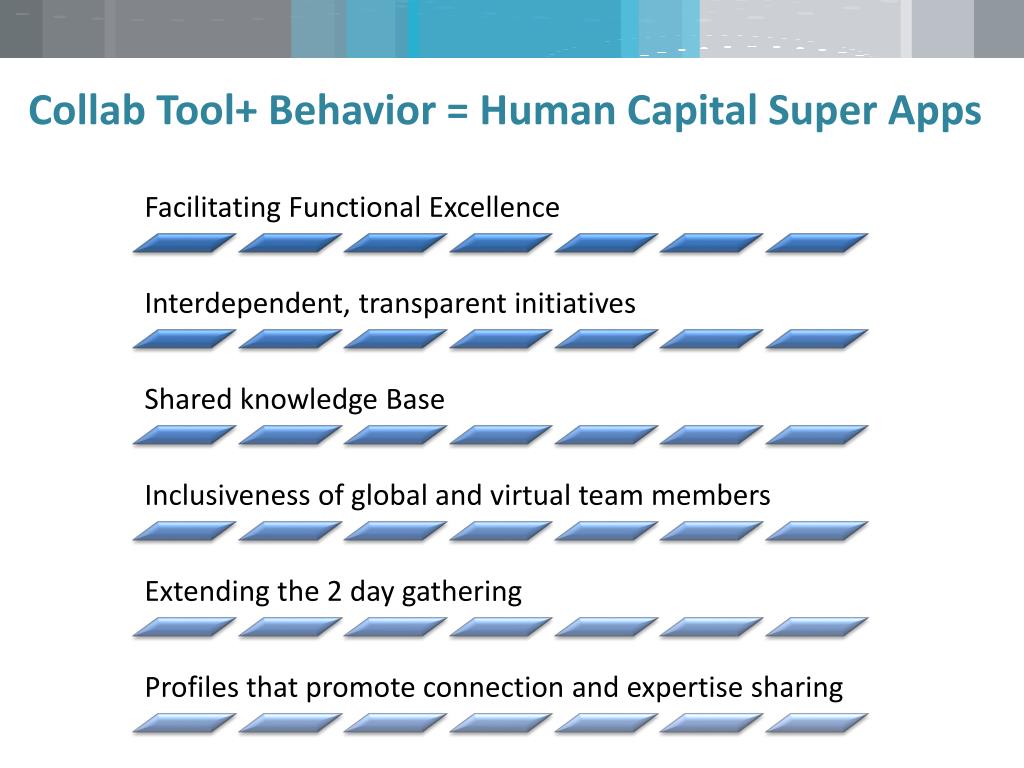 Collab Tool+ Behavior = Human Capital Super Apps

Facilitating Functional Excellence

Interdependent, transparent initiatives

Shared knowledge Base

Inclusiveness of global and virtual team members

Extending the 2 day gathering

Profiles that promote connection and expertise sharing